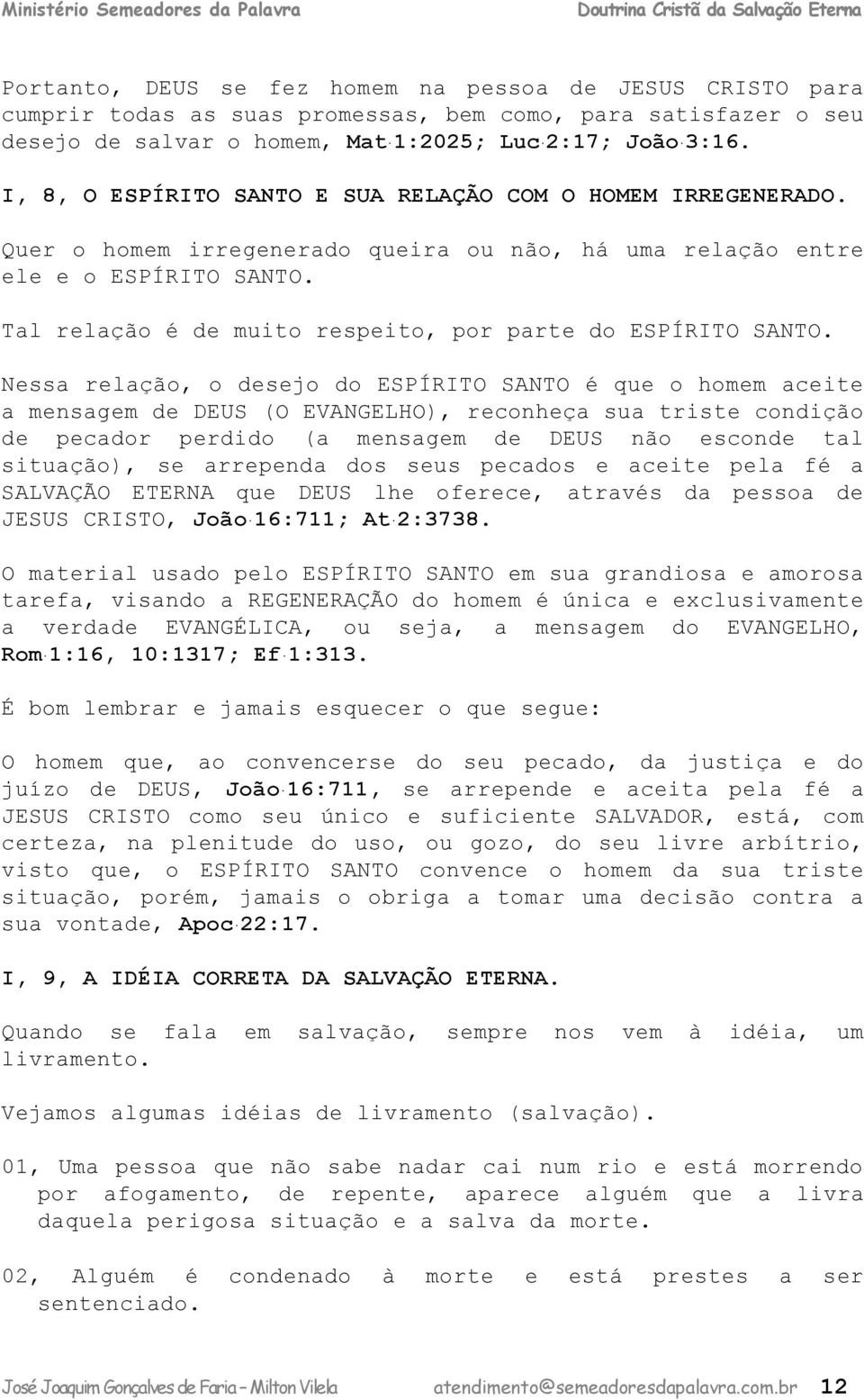 Ministério Semeadores da Palavra

Doutrina Cristã da Salvação Eterna

Portanto, DEUS se fez homem na pessoa de JESUS CRISTO para cumprir todas as suas promessas, bem como, para satisfazer o seu desejo de salvar o homem, Mat.1:2025; Luc.2:17; João.3:16.

I, 8, O ESPÍRITO SANTO E SUA RELAÇÃO COM O HOMEM IRREGENERADO.

Quer o homem irregenerado queira ou não, há uma relação entre ele e o ESPÍRITO SANTO.

Tal relação é de muito respeito, por parte do ESPÍRITO SANTO.

Nessa relação, o desejo do ESPÍRITO SANTO é que o homem aceite a mensagem de DEUS (O EVANGELHO), reconheça sua triste condição de pecador perdido (a mensagem de DEUS não esconde tal situação), se arrependa dos seus pecados e aceite pela fé a SALVAÇÃO ETERNA que DEUS lhe oferece, através da pessoa de JESUS CRISTO, João.16:711; At.2:3738.

O material usado pelo ESPÍRITO SANTO em sua grandiosa e amorosa tarefa, visando a REGENERAÇÃO do homem é única e exclusivamente a verdade EVANGÉLICA, ou seja, a mensagem do EVANGELHO, Rom.1:16, 10:1317; Ef.1:313.

É bom lembrar e jamais esquecer o que segue:

O homem que, ao convencerse do seu pecado, da justiça e do juízo de DEUS, João.16:711, se arrepende e aceita pela fé a JESUS CRISTO como seu único e suficiente SALVADOR, está, com certeza, na plenitude do uso, ou gozo, do seu livre arbítrio, visto que, o ESPÍRITO SANTO convence o homem da sua triste situação, porém, jamais o obriga a tomar uma decisão contra a sua vontade, Apoc.22:17.

I, 9, A IDÉIA CORRETA DA SALVAÇÃO ETERNA.

Quando se fala em salvação, sempre nos vem à idéia, um livramento.

Vejamos algumas idéias de livramento (salvação).

01, Uma pessoa que não sabe nadar cai num rio e está morrendo por afogamento, de repente, aparece alguém que a livra daquela perigosa situação e a salva da morte.

02, Alguém é condenado à morte e está prestes a ser sentenciado.

José Joaquim Gonçalves de Faria – Milton Vilela atendimento@semeadoresdapalavra.com.br 12